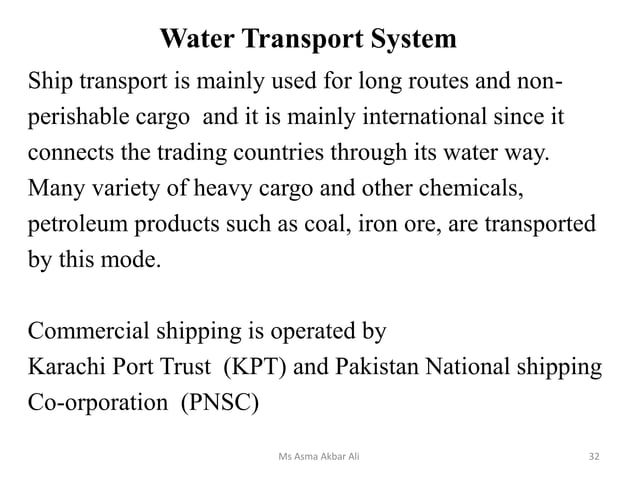 Water Transport System

Ship transport is mainly used for long routes and non-perishable cargo and it is mainly international since it connects the trading countries through its water way. Many variety of heavy cargo and other chemicals, petroleum products such as coal, iron ore, are transported by this mode.

Commercial shipping is operated by Karachi Port Trust (KPT) and Pakistan National shipping Co-orporation (PNSC)

Ms Asma Akbar Ali

32